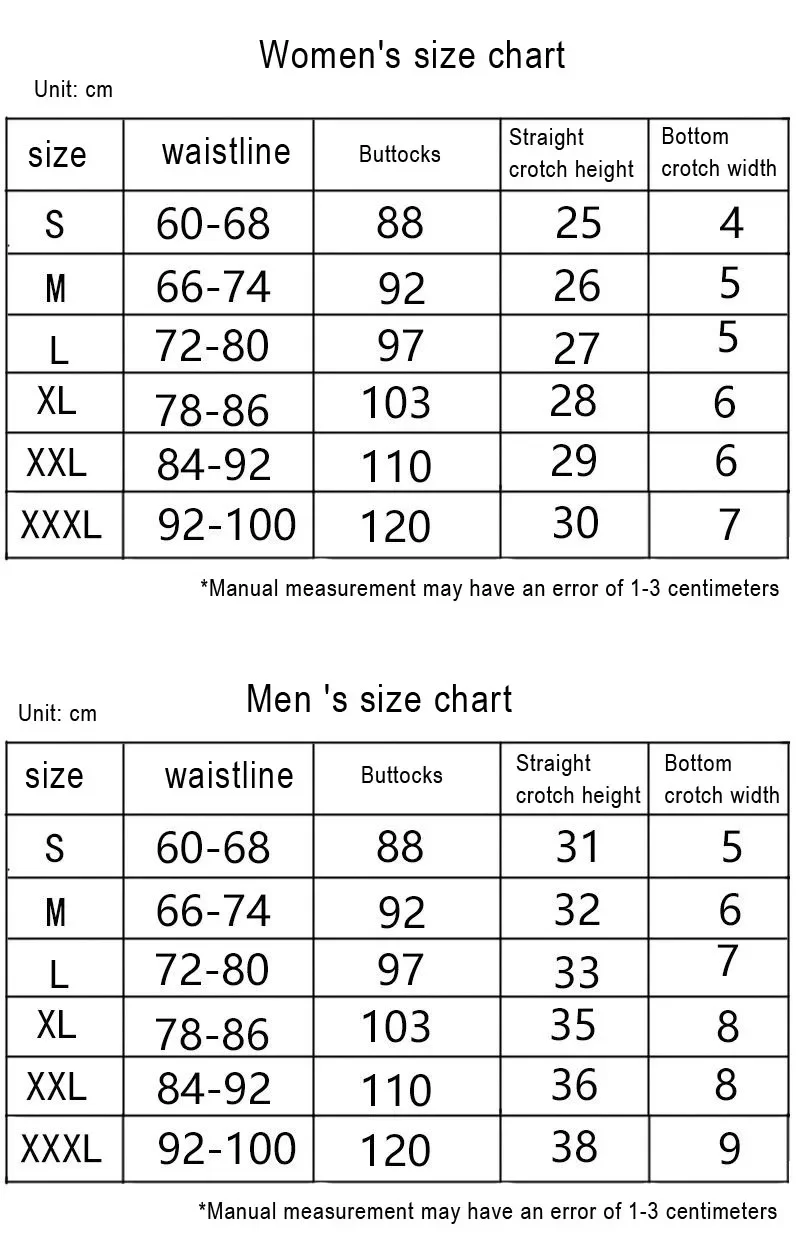 Women's size chart

Unit: cm

| size | waistline | Buttocks | Straight crotch height | Bottom crotch width |
|---|---|---|---|---|
| S | 60-68 | 88 | 25 | 4 |
| M | 66-74 | 92 | 26 | 5 |
| L | 72-80 | 97 | 27 | 5 |
| XL | 78-86 | 103 | 28 | 6 |
| XXL | 84-92 | 110 | 29 | 6 |
| XXXL | 92-100 | 120 | 30 | 7 |

*Manual measurement may have an error of 1-3 centimeters

Men 's size chart

Unit: cm

| size | waistline | Buttocks | Straight crotch height | Bottom crotch width |
|---|---|---|---|---|
| S | 60-68 | 88 | 31 | 5 |
| M | 66-74 | 92 | 32 | 6 |
| L | 72-80 | 97 | 33 | 7 |
| XL | 78-86 | 103 | 35 | 8 |
| XXL | 84-92 | 110 | 36 | 8 |
| XXXL | 92-100 | 120 | 38 | 9 |

*Manual measurement may have an error of 1-3 centimeters